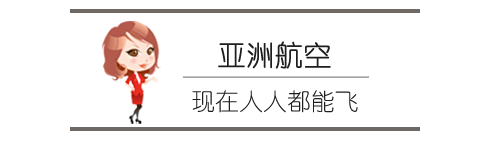 亚洲航空

现在人人都能飞